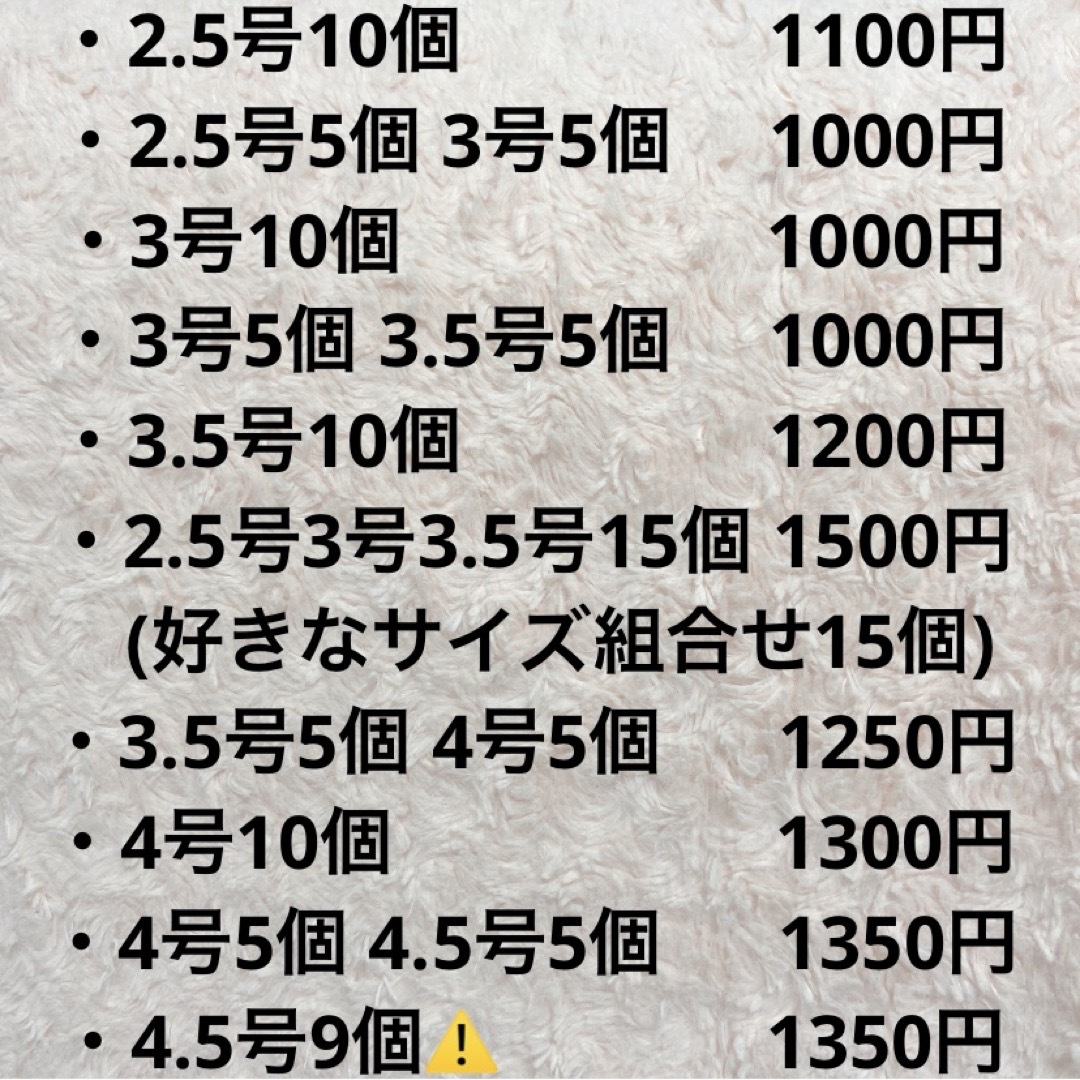 ・2.5号10個 1100円
・2.5号5個 3号5個 1000円
・3号10個 1000円
・3号5個 3.5号5個 1000円
・3.5号10個 1200円
・2.5号3号3.5号15個 1500円
(好きなサイズ組合せ15個)
・3.5号5個 4号5個 1250円
・4号10個 1300円
・4号5個 4.5号5個 1350円
・4.5号9個⚠️ 1350円